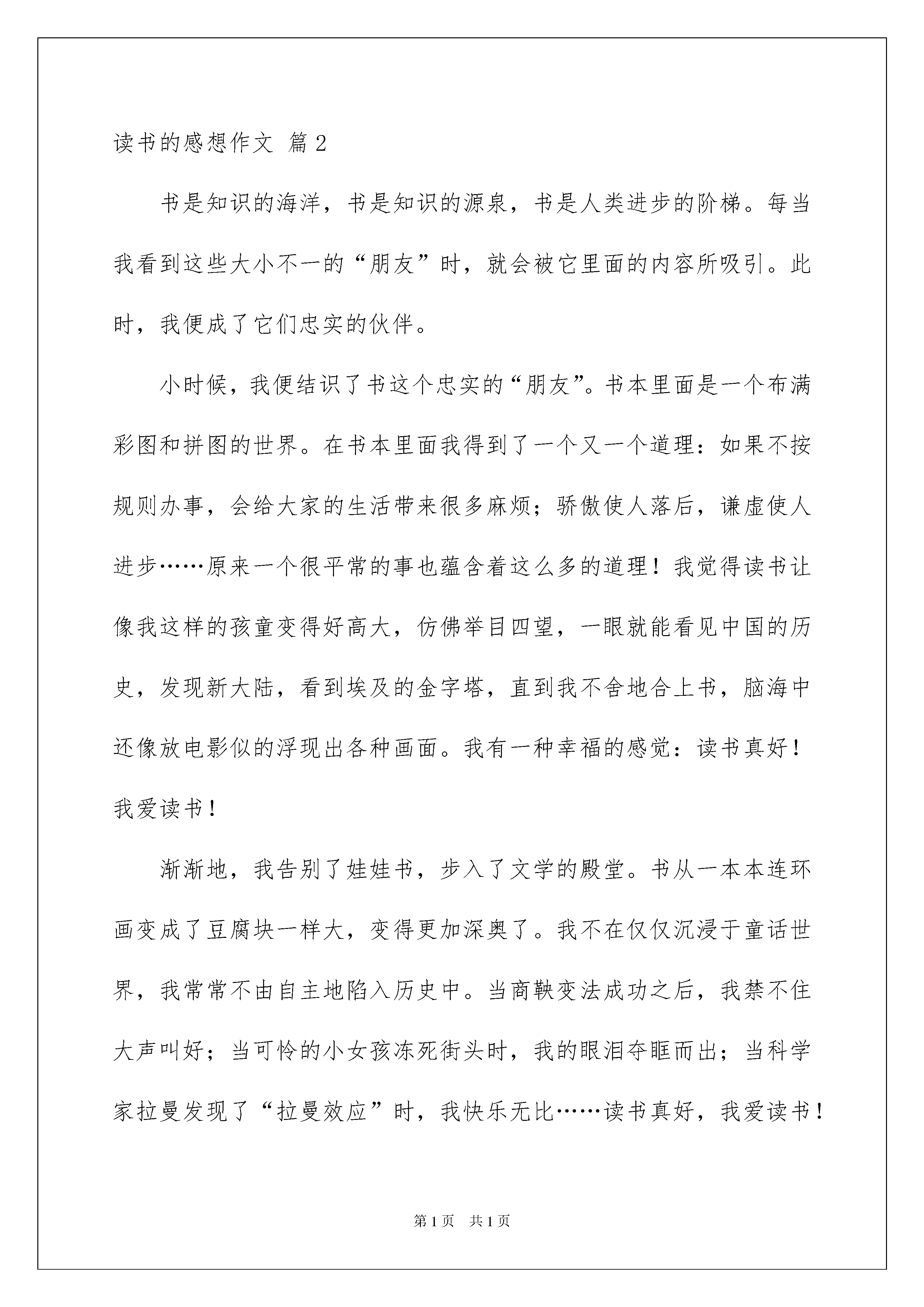 读书的感想作文 篇2

书是知识的海洋，书是知识的源泉，书是人类进步的阶梯。每当我看到这些大小不一的“朋友”时，就会被它里面的内容所吸引。此时，我便成了它们忠实的伙伴。

小时候，我便结识了书这个忠实的“朋友”。书本里面是一个布满彩图和拼图的世界。在书本里面我得到了一个又一个道理：如果不按规则办事，会给大家的生活带来很多麻烦；骄傲使人落后，谦虚使人进步……原来一个很平常的事也蕴含着这么多的道理！我觉得读书让像我这样的孩童变得好高大，仿佛举目四望，一眼就能看见中国的历史，发现新大陆，看到埃及的金字塔，直到我不舍地合上书，脑海中还像放电影似的浮现出各种画面。我有一种幸福的感觉：读书真好！我爱读书！

渐渐地，我告别了娃娃书，步入了文学的殿堂。书从一本本连环画变成了豆腐块一样大，变得更加深奥了。我不在仅仅沉浸于童话世界，我常常不由自主地陷入历史中。当商鞅变法成功之后，我禁不住大声叫好；当可怜的小女孩冻死街头时，我的眼泪夺眶而出；当科学家拉曼发现了“拉曼效应”时，我快乐无比……读书真好，我爱读书！

第1页 共1页